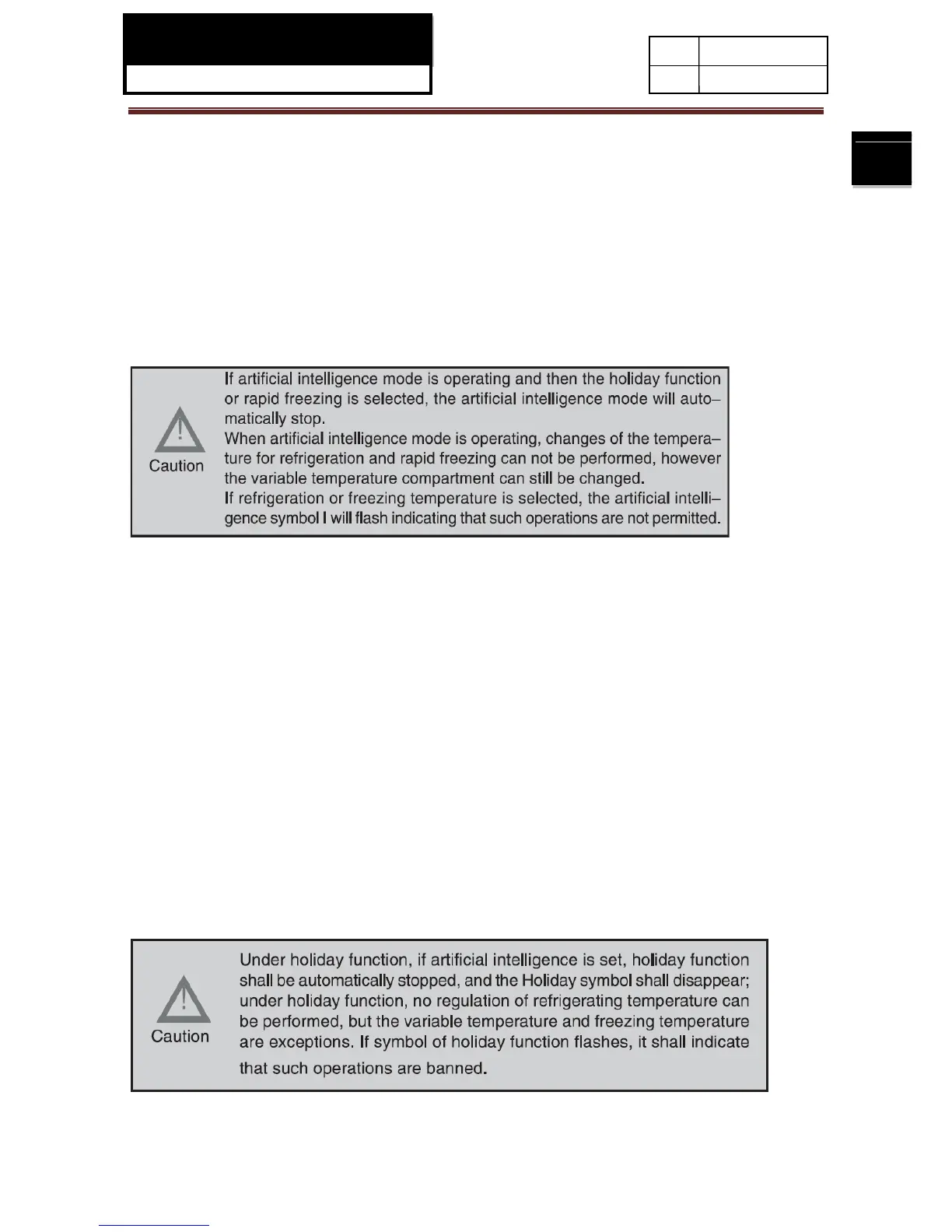 Caution

If artificial intelligence mode is operating and then the holiday function or rapid freezing is selected, the artificial intelligence mode will automatically stop.
When artificial intelligence mode is operating, changes of the temperature for refrigeration and rapid freezing can not be performed, however the variable temperature compartment can still be changed.
If refrigeration or freezing temperature is selected, the artificial intelligence symbol I will flash indicating that such operations are not permitted.

Caution

Under holiday function, if artificial intelligence is set, holiday function shall be automatically stopped, and the Holiday symbol shall disappear; under holiday function, no regulation of refrigerating temperature can be performed, but the variable temperature and freezing temperature are exceptions. If symbol of holiday function flashes, it shall indicate that such operations are banned.